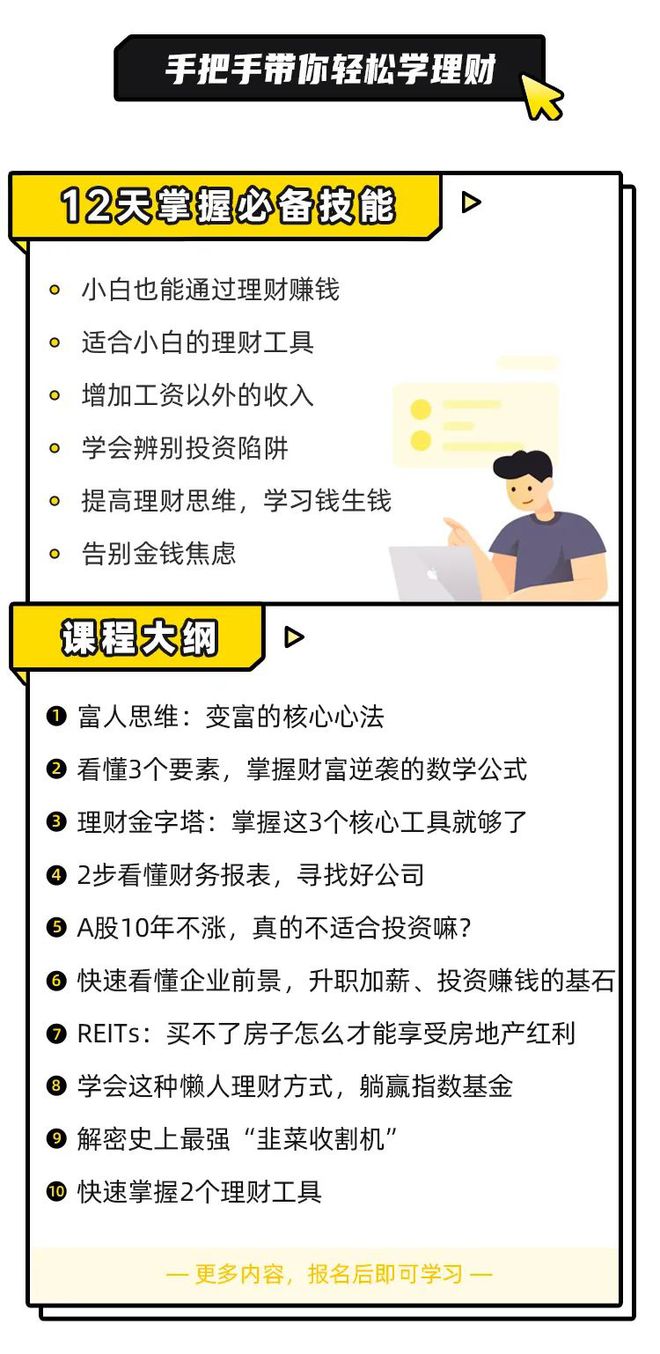 手把手带你轻松学理财

12天掌握必备技能

小白也能通过理财赚钱

适合小白的理财工具

增加工资以外的收入

学会辨别投资陷阱

提高理财思维，学习钱生钱

告别金钱焦虑

课程大纲

❶ 富人思维：变富的核心心法

❷ 看懂3个要素，掌握财富逆袭的数学公式

❸ 理财金字塔：掌握这3个核心工具就够了

❹ 2步看懂财务报表，寻找好公司

❺ A股10年不涨，真的不适合投资嘛？

❻ 快速看懂企业前景，升职加薪、投资赚钱的基石

❼ REITs：买不了房子怎么才能享受房地产红利

❽ 学会这种懒人理财方式，躺赢指数基金

❾ 解密史上最强“韭菜收割机”

❿ 快速掌握2个理财工具

— 更多内容，报名后即可学习 —